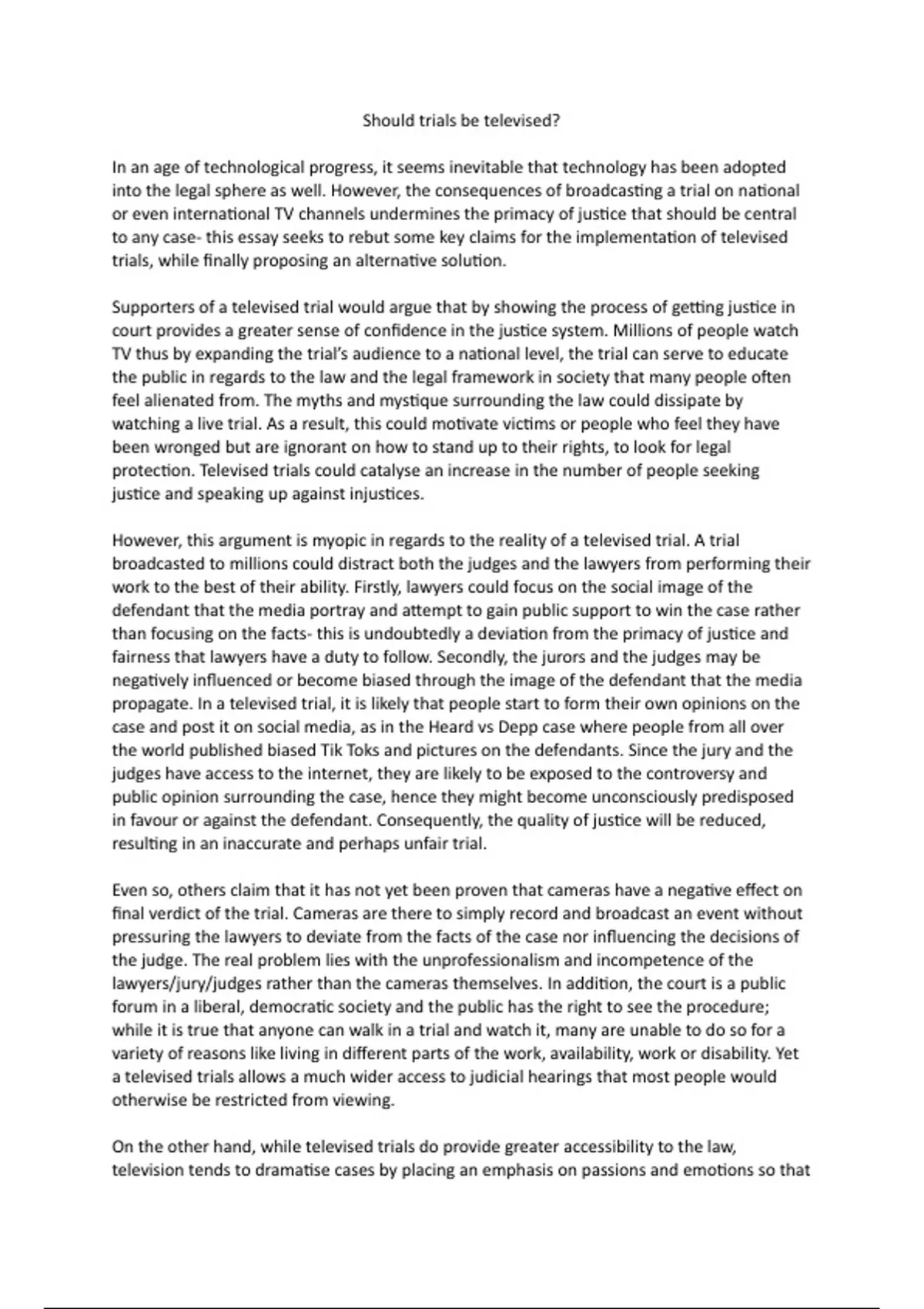 Should trials be televised?

In an age of technological progress, it seems inevitable that technology has been adopted into the legal sphere as well. However, the consequences of broadcasting a trial on national or even international TV channels undermines the primacy of justice that should be central to any case- this essay seeks to rebut some key claims for the implementation of televised trials, while finally proposing an alternative solution.

Supporters of a televised trial would argue that by showing the process of getting justice in court provides a greater sense of confidence in the justice system. Millions of people watch TV thus by expanding the trial's audience to a national level, the trial can serve to educate the public in regards to the law and the legal framework in society that many people often feel alienated from. The myths and mystique surrounding the law could dissipate by watching a live trial. As a result, this could motivate victims or people who feel they have been wronged but are ignorant on how to stand up to their rights, to look for legal protection. Televised trials could catalyse an increase in the number of people seeking justice and speaking up against injustices.

However, this argument is myopic in regards to the reality of a televised trial. A trial broadcasted to millions could distract both the judges and the lawyers from performing their work to the best of their ability. Firstly, lawyers could focus on the social image of the defendant that the media portray and attempt to gain public support to win the case rather than focusing on the facts- this is undoubtedly a deviation from the primacy of justice and fairness that lawyers have a duty to follow. Secondly, the jurors and the judges may be negatively influenced or become biased through the image of the defendant that the media propagate. In a televised trial, it is likely that people start to form their own opinions on the case and post it on social media, as in the Heard vs Depp case where people from all over the world published biased Tik Toks and pictures on the defendants. Since the jury and the judges have access to the internet, they are likely to be exposed to the controversy and public opinion surrounding the case, hence they might become unconsciously predisposed in favour or against the defendant. Consequently, the quality of justice will be reduced, resulting in an inaccurate and perhaps unfair trial.

Even so, others claim that it has not yet been proven that cameras have a negative effect on final verdict of the trial. Cameras are there to simply record and broadcast an event without pressuring the lawyers to deviate from the facts of the case nor influencing the decisions of the judge. The real problem lies with the unprofessionalism and incompetence of the lawyers/jury/judges rather than the cameras themselves. In addition, the court is a public forum in a liberal, democratic society and the public has the right to see the procedure; while it is true that anyone can walk in a trial and watch it, many are unable to do so for a variety of reasons like living in different parts of the work, availability, work or disability. Yet a televised trials allows a much wider access to judicial hearings that most people would otherwise be restricted from viewing.

On the other hand, while televised trials do provide greater accessibility to the law, television tends to dramatise cases by placing an emphasis on passions and emotions so that